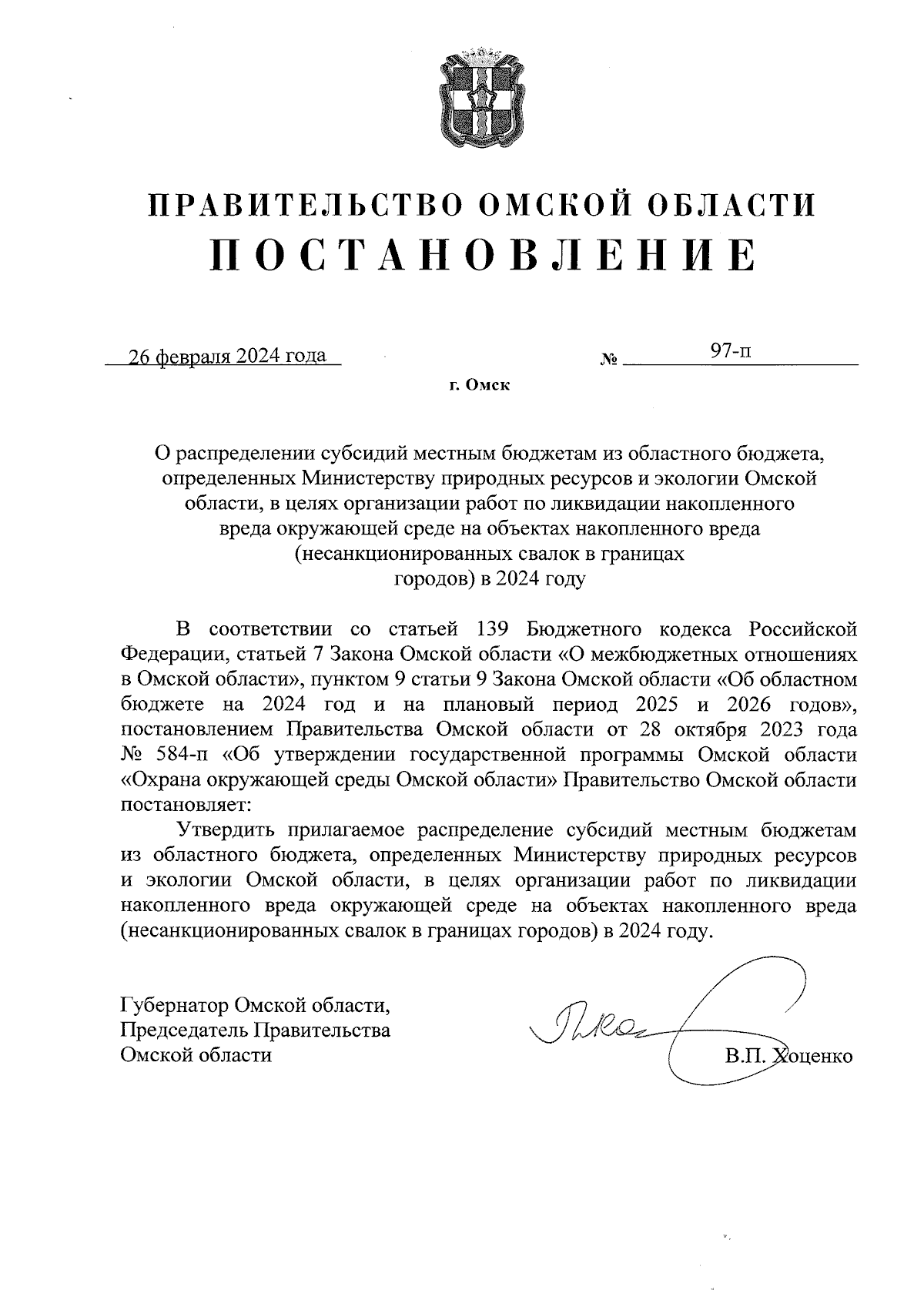 ПРАВИТЕЛЬСТВО ОМСКОЙ ОБЛАСТИ
ПОСТАНОВЛЕНИЕ

26 февраля 2024 года № 97-п

г. Омск

О распределении субсидий местным бюджетам из областного бюджета, определенных Министерству природных ресурсов и экологии Омской области, в целях организации работ по ликвидации накопленного вреда окружающей среде на объектах накопленного вреда (несанкционированных свалок в границах городов) в 2024 году

В соответствии со статьей 139 Бюджетного кодекса Российской Федерации, статьей 7 Закона Омской области «О межбюджетных отношениях в Омской области», пунктом 9 статьи 9 Закона Омской области «Об областном бюджете на 2024 год и на плановый период 2025 и 2026 годов», постановлением Правительства Омской области от 28 октября 2023 года № 584-п «Об утверждении государственной программы Омской области «Охрана окружающей среды Омской области» Правительство Омской области постановляет:

Утвердить прилагаемое распределение субсидий местным бюджетам из областного бюджета, определенных Министерству природных ресурсов и экологии Омской области, в целях организации работ по ликвидации накопленного вреда окружающей среде на объектах накопленного вреда (несанкционированных свалок в границах городов) в 2024 году.

Губернатор Омской области,
Председатель Правительства
Омской области

В.П. Хоценко